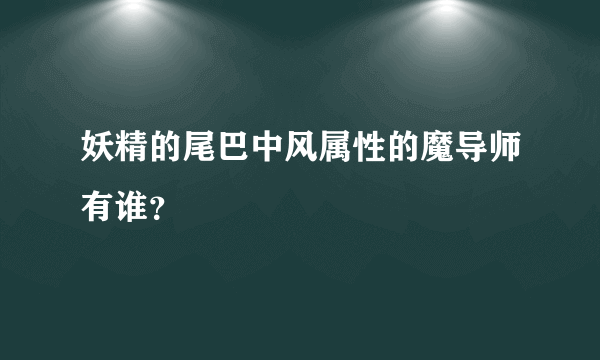 妖精的尾巴中风属性的魔导师有谁？